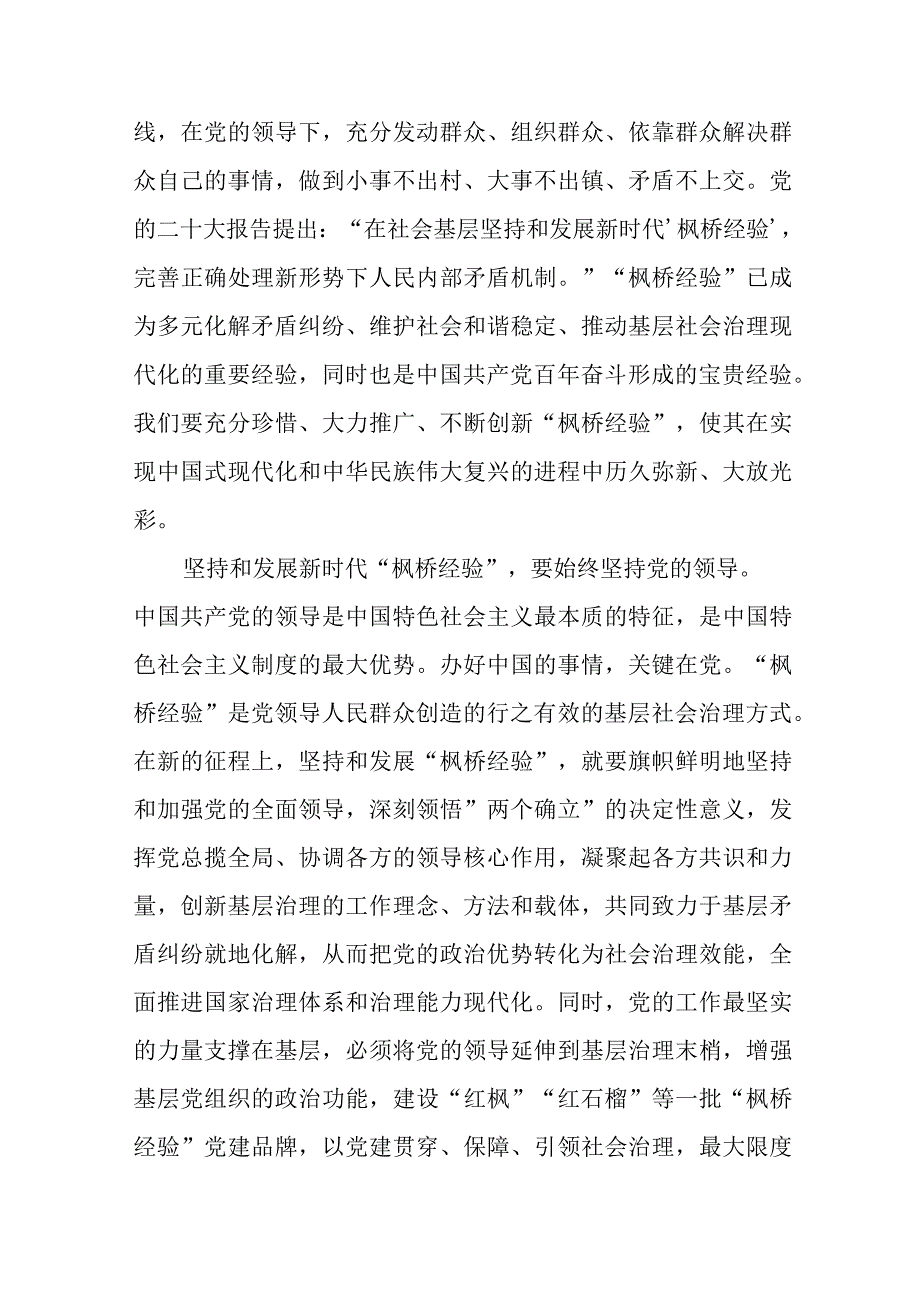 线，在党的领导下，充分发动群众、组织群众、依靠群众解决群众自己的事情，做到小事不出村、大事不出镇、矛盾不上交。党的二十大报告提出：“在社会基层坚持和发展新时代’枫桥经验’，完善正确处理新形势下人民内部矛盾机制。”“枫桥经验”已成为多元化解矛盾纠纷、维护社会和谐稳定、推动基层社会治理现代化的重要经验，同时也是中国共产党百年奋斗形成的宝贵经验。我们要充分珍惜、大力推广、不断创新“枫桥经验”，使其在实现中国式现代化和中华民族伟大复兴的进程中历久弥新、大放光彩。

坚持和发展新时代“枫桥经验”，要始终坚持党的领导。中国共产党的领导是中国特色社会主义最本质的特征，是中国特色社会主义制度的最大优势。办好中国的事情，关键在党。“枫桥经验”是党领导人民群众创造的行之有效的基层社会治理方式。在新的征程上，坚持和发展“枫桥经验”，就要旗帜鲜明地坚持和加强党的全面领导，深刻领悟”两个确立”的决定性意义，发挥党总揽全局、协调各方的领导核心作用，凝聚起各方共识和力量，创新基层治理的工作理念、方法和载体，共同致力于基层矛盾纠纷就地化解，从而把党的政治优势转化为社会治理效能，全面推进国家治理体系和治理能力现代化。同时，党的工作最坚实的力量支撑在基层，必须将党的领导延伸到基层治理末梢，增强基层党组织的政治功能，建设“红枫”“红石榴”等一批“枫桥经验”党建品牌，以党建贯穿、保障、引领社会治理，最大限度